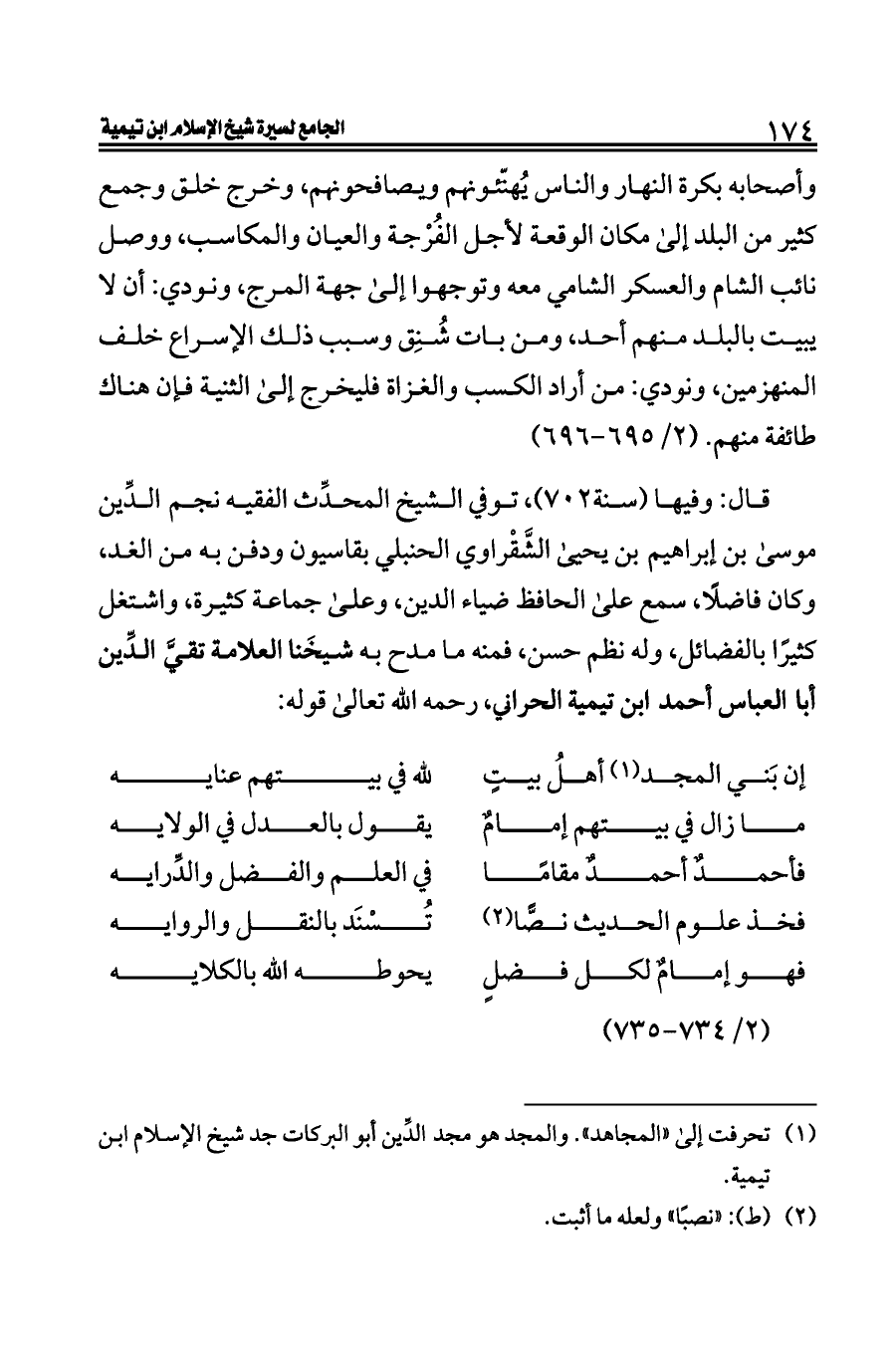 ١٧٤ الجامع لسيرة شيخ الإسلام ابن تيمية

وأصحابه بكرة النهار والناس يُهنّئونهم ويصافحونهم، وخرج خلق وجمع كثير من البلد إلىٰ مكان الوقعة لأجل الفُرْجة والعيان والمكاسب، ووصل نائب الشام والعسكر الشامي معه وتوجهوا إلىٰ جهة المرج، ونودي: أن لا يبيت بالبلد منهم أحد، ومن بات شُنِق وسبب ذلك الإسراع خلف المنهزمين، ونودي: من أراد الكسب والغزاة فليخرج إلىٰ الثنية فإن هناك طائفة منهم. (٢/ ٦٩٥-٦٩٦)

قال: وفيها (سنة٧٠٢)، توفي الشيخ المحدِّث الفقيه نجم الدِّين موسىٰ بن إبراهيم بن يحيىٰ الشَّقْراوي الحنبلي بقاسيون ودفن به من الغد، وكان فاضلًا، سمع علىٰ الحافظ ضياء الدين، وعلىٰ جماعة كثيرة، واشتغل كثيرًا بالفضائل، وله نظم حسن، فمنه ما مدح به شيخَنا العلامة تقيَّ الدِّين أبا العباس أحمد ابن تيمية الحراني، رحمه الله تعالىٰ قوله:

إن بَني المجد(١) أهلُ بيتٍ لله في بيتهم عنايه
ما زال في بيتهم إمامٌ يقول بالعدل في الولايه
فأحمدٌ أحمدٌ مقامًا في العلم والفضل والدِّرايه
فخذ علوم الحديث نصًّا(٢) تُسْنَد بالنقل والروايه
فهو إمامٌ لكل فضلٍ يحوطه الله بالكلايه

(٢/ ٧٣٤-٧٣٥)

(١) تحرفت إلىٰ «المجاهد». والمجد هو مجد الدِّين أبو البركات جد شيخ الإسلام ابن تيمية.
(٢) (ط): «نصبًا» ولعله ما أثبت.